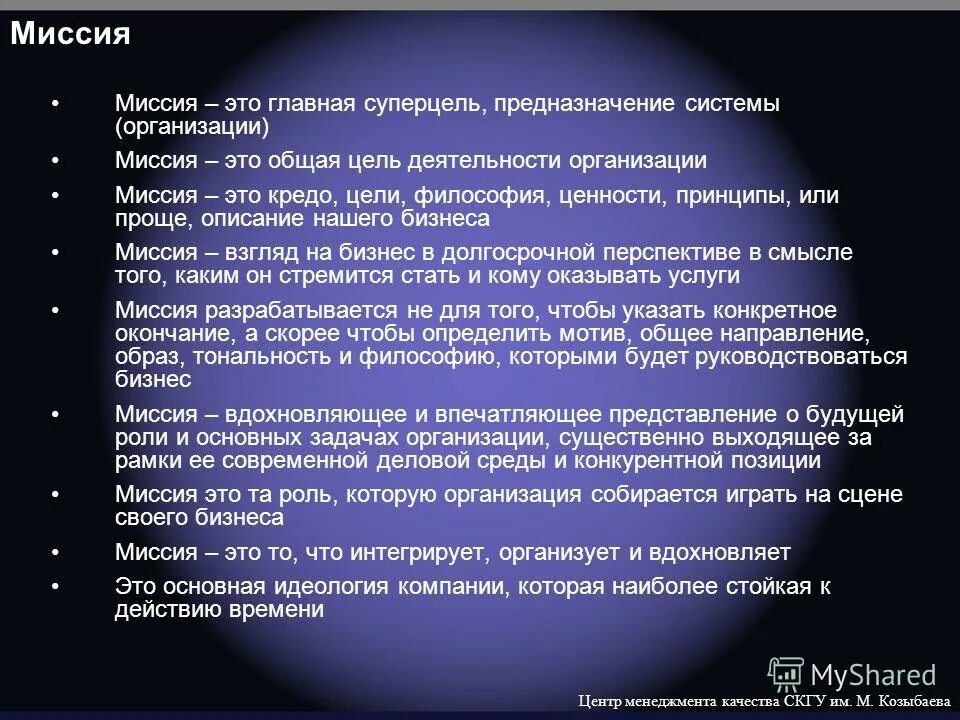 Миссия

• Миссия – это главная суперцель, предназначение системы (организации)
• Миссия – это общая цель деятельности организации
• Миссия – это кредо, цели, философия, ценности, принципы, или проще, описание нашего бизнеса
• Миссия – взгляд на бизнес в долгосрочной перспективе в смысле того, каким он стремится стать и кому оказывать услуги
• Миссия разрабатывается не для того, чтобы указать конкретное окончание, а скорее чтобы определить мотив, общее направление, образ, тональность и философию, которыми будет руководствоваться бизнес
• Миссия – вдохновляющее и впечатляющее представление о будущей роли и основных задачах организации, существенно выходящее за рамки ее современной деловой среды и конкурентной позиции
• Миссия это та роль, которую организация собирается играть на сцене своего бизнеса
• Миссия – это то, что интегрирует, организует и вдохновляет
• Это основная идеология компании, которая наиболее стойкая к действию времени

MyShared

Центр менеджмента качества СКГУ им. М. Козыбаева